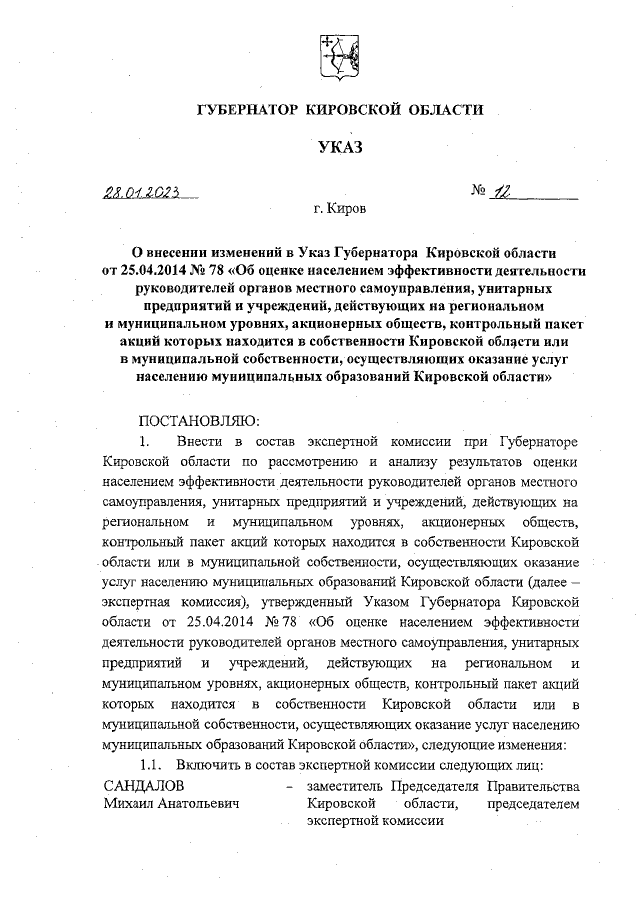 ГУБЕРНАТОР КИРОВСКОЙ ОБЛАСТИ

УКАЗ

28.01.2023 № 12

г. Киров

О внесении изменений в Указ Губернатора Кировской области от 25.04.2014 № 78 «Об оценке населением эффективности деятельности руководителей органов местного самоуправления, унитарных предприятий и учреждений, действующих на региональном и муниципальном уровнях, акционерных обществ, контрольный пакет акций которых находится в собственности Кировской области или в муниципальной собственности, осуществляющих оказание услуг населению муниципальных образований Кировской области»

ПОСТАНОВЛЯЮ:

1. Внести в состав экспертной комиссии при Губернаторе Кировской области по рассмотрению и анализу результатов оценки населением эффективности деятельности руководителей органов местного самоуправления, унитарных предприятий и учреждений, действующих на региональном и муниципальном уровнях, акционерных обществ, контрольный пакет акций которых находится в собственности Кировской области или в муниципальной собственности, осуществляющих оказание услуг населению муниципальных образований Кировской области (далее – экспертная комиссия), утвержденный Указом Губернатора Кировской области от 25.04.2014 № 78 «Об оценке населением эффективности деятельности руководителей органов местного самоуправления, унитарных предприятий и учреждений, действующих на региональном и муниципальном уровнях, акционерных обществ, контрольный пакет акций которых находится в собственности Кировской области или в муниципальной собственности, осуществляющих оказание услуг населению муниципальных образований Кировской области», следующие изменения:

1.1. Включить в состав экспертной комиссии следующих лиц:

САНДАЛОВ Михаил Анатольевич – заместитель Председателя Правительства Кировской области, председателем экспертной комиссии